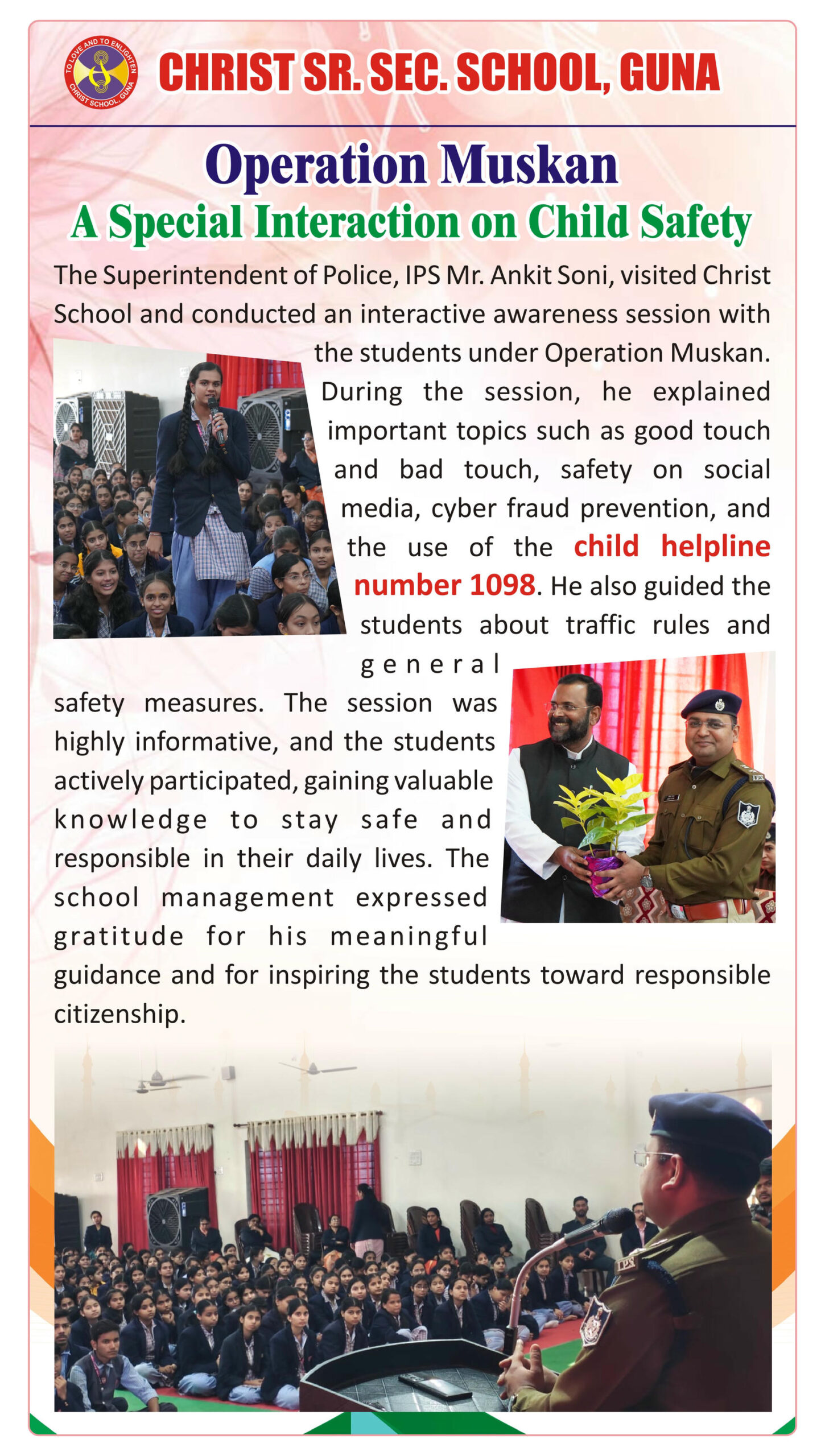 TO LOVE AND TO ENLIGHTEN
CHRIST SCHOOL, GUNA

CHRIST SR. SEC. SCHOOL, GUNA

Operation Muskan
A Special Interaction on Child Safety

The Superintendent of Police, IPS Mr. Ankit Soni, visited Christ School and conducted an interactive awareness session with the students under Operation Muskan. During the session, he explained important topics such as good touch and bad touch, safety on social media, cyber fraud prevention, and the use of the child helpline number 1098. He also guided the students about traffic rules and general safety measures. The session was highly informative, and the students actively participated, gaining valuable knowledge to stay safe and responsible in their daily lives. The school management expressed gratitude for his meaningful guidance and for inspiring the students toward responsible citizenship.